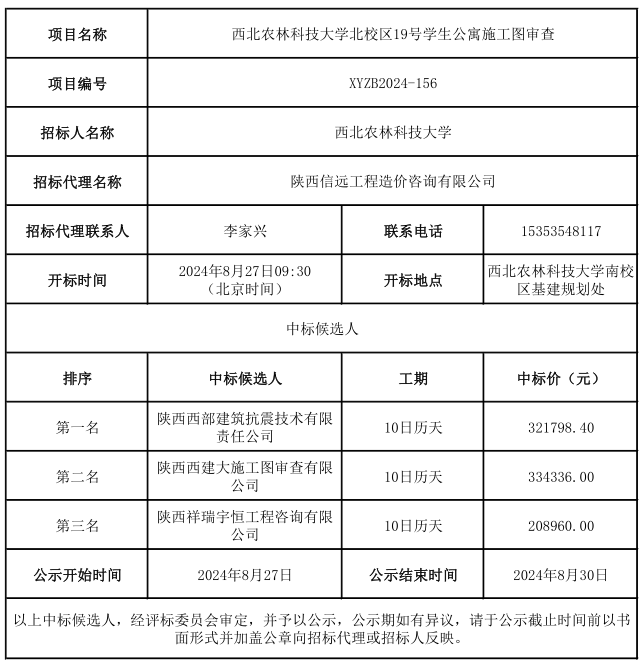 | 项目名称 | 西北农林科技大学北校区19号学生公寓施工图审查 | | |
|---|---|---|---|
| 项目编号 | XYZB2024-156 | | |
| 招标人名称 | 西北农林科技大学 | | |
| 招标代理名称 | 陕西信远工程造价咨询有限公司 | | |
| 招标代理联系人 | 李家兴 | 联系电话 | 15353548117 |
| 开标时间 | 2024年8月27日09:30（北京时间） | 开标地点 | 西北农林科技大学南校区基建规划处 |
| 中标候选人 | | | |
| 排序 | 中标候选人 | 工期 | 中标价（元） |
| 第一名 | 陕西西部建筑抗震技术有限责任公司 | 10日历天 | 321798.40 |
| 第二名 | 陕西西建大施工图审查有限公司 | 10日历天 | 334336.00 |
| 第三名 | 陕西祥瑞宇恒工程咨询有限公司 | 10日历天 | 208960.00 |
| 公示开始时间 | 2024年8月27日 | 公示结束时间 | 2024年8月30日 |
| 以上中标候选人，经评标委员会审定，并予以公示，公示期如有异议，请于公示截止时间前以书面形式并加盖公章向招标代理或招标人反映。 | | | |